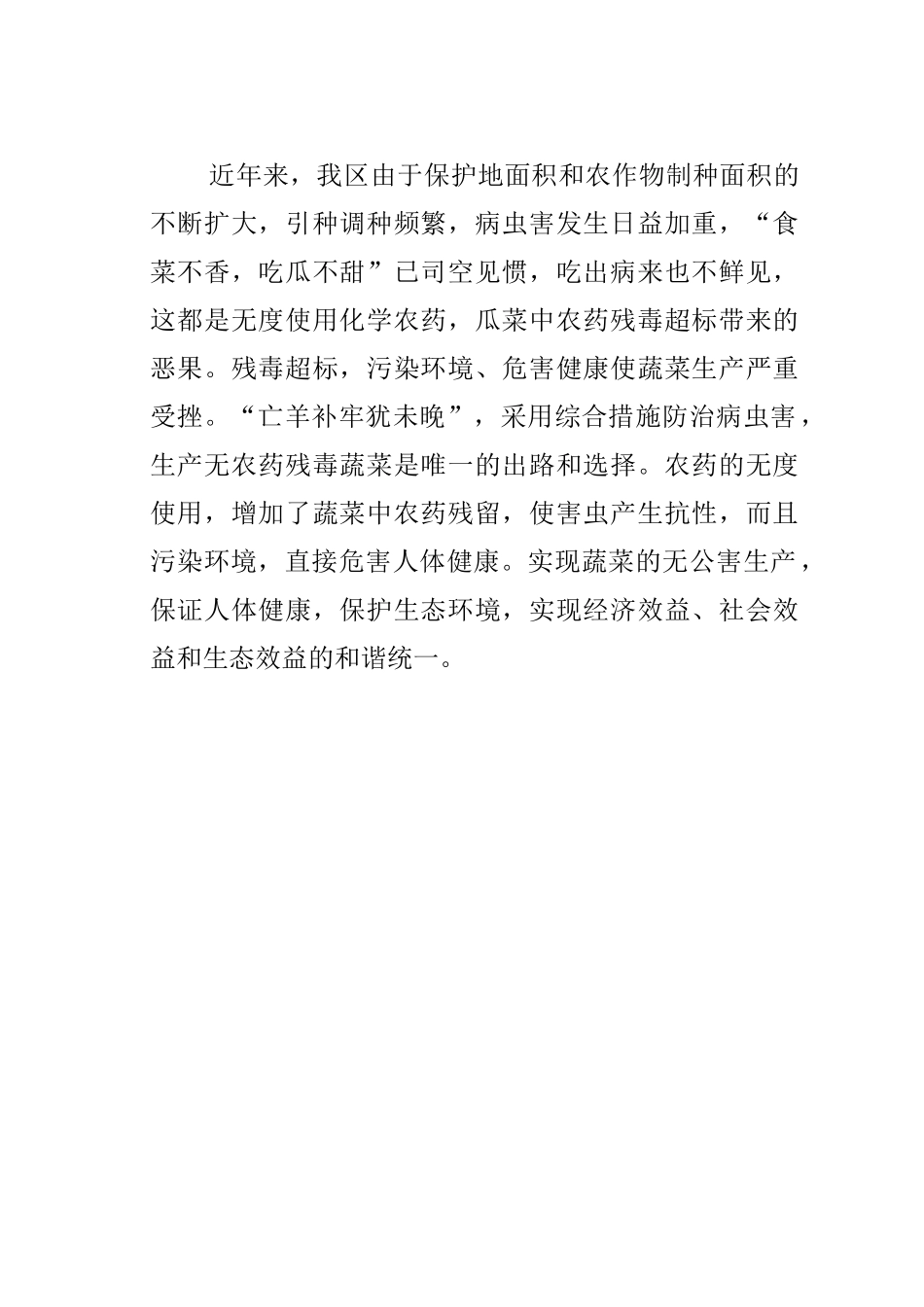 近年来，我区由于保护地面积和农作物制种面积的不断扩大，引种调种频繁，病虫害发生日益加重，“食菜不香，吃瓜不甜”已司空见惯，吃出病来也不鲜见，这都是无度使用化学农药，瓜菜中农药残毒超标带来的恶果。残毒超标，污染环境、危害健康使蔬菜生产严重受挫。“亡羊补牢犹未晚”，采用综合措施防治病虫害，生产无农药残毒蔬菜是唯一的出路和选择。农药的无度使用，增加了蔬菜中农药残留，使害虫产生抗性，而且污染环境，直接危害人体健康。实现蔬菜的无公害生产，保证人体健康，保护生态环境，实现经济效益、社会效益和生态效益的和谐统一。